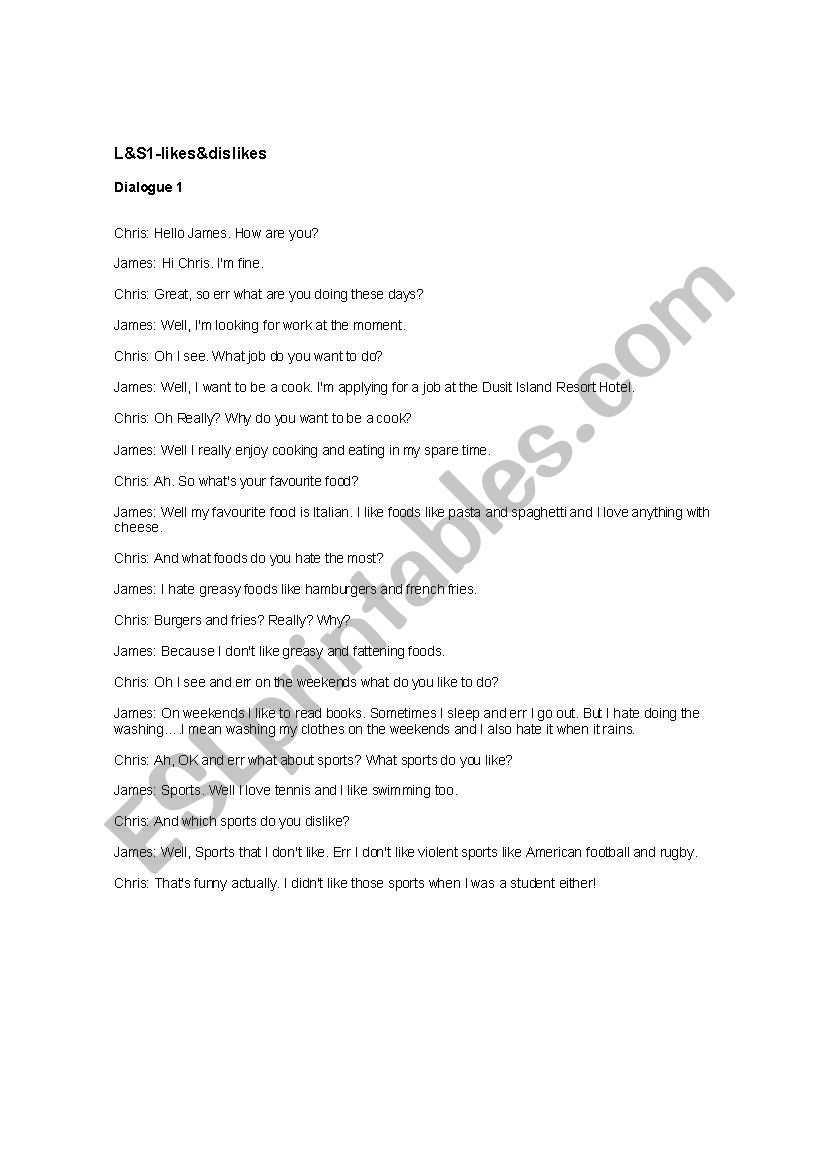 L&S1-likes&dislikes

Dialogue 1

Chris: Hello James. How are you?

James: Hi Chris. I'm fine.

Chris: Great, so err what are you doing these days?

James: Well, I'm looking for work at the moment.

Chris: Oh I see. What job do you want to do?

James: Well, I want to be a cook. I'm applying for a job at the Dusit Island Resort Hotel.

Chris: Oh Really? Why do you want to be a cook?

James: Well I really enjoy cooking and eating in my spare time.

Chris: Ah. So what's your favourite food?

James: Well my favourite food is Italian. I like foods like pasta and spaghetti and I love anything with cheese.

Chris: And what foods do you hate the most?

James: I hate greasy foods like hamburgers and french fries.

Chris: Burgers and fries? Really? Why?

James: Because I don't like greasy and fattening foods.

Chris: Oh I see and err on the weekends what do you like to do?

James: On weekends I like to read books. Sometimes I sleep and err I go out. But I hate doing the washing….I mean washing my clothes on the weekends and I also hate it when it rains.

Chris: Ah, OK and err what about sports? What sports do you like?

James: Sports. Well I love tennis and I like swimming too.

Chris: And which sports do you dislike?

James: Well, Sports that I don't like. Err I don't like violent sports like American football and rugby.

Chris: That's funny actually. I didn't like those sports when I was a student either!

ESLprintables.com